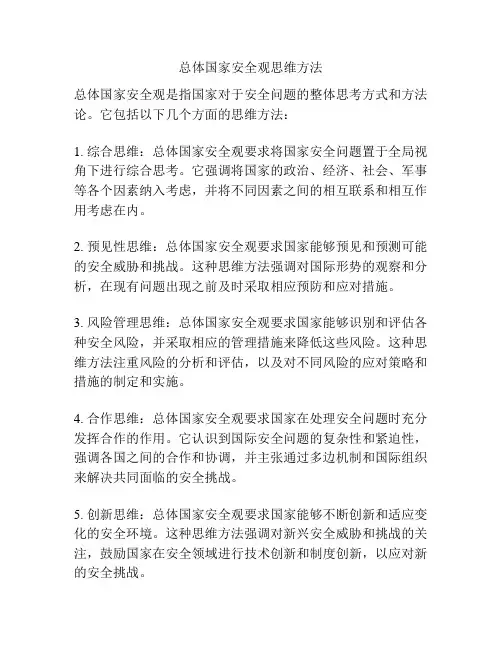 总体国家安全观思维方法

总体国家安全观是指国家对于安全问题的整体思考方式和方法论。它包括以下几个方面的思维方法：

1. 综合思维：总体国家安全观要求将国家安全问题置于全局视角下进行综合思考。它强调将国家的政治、经济、社会、军事等各个因素纳入考虑，并将不同因素之间的相互联系和相互作用考虑在内。

2. 预见性思维：总体国家安全观要求国家能够预见和预测可能的安全威胁和挑战。这种思维方法强调对国际形势的观察和分析，在现有问题出现之前及时采取相应预防和应对措施。

3. 风险管理思维：总体国家安全观要求国家能够识别和评估各种安全风险，并采取相应的管理措施来降低这些风险。这种思维方法注重风险的分析和评估，以及对不同风险的应对策略和措施的制定和实施。

4. 合作思维：总体国家安全观要求国家在处理安全问题时充分发挥合作的作用。它认识到国际安全问题的复杂性和紧迫性，强调各国之间的合作和协调，并主张通过多边机制和国际组织来解决共同面临的安全挑战。

5. 创新思维：总体国家安全观要求国家能够不断创新和适应变化的安全环境。这种思维方法强调对新兴安全威胁和挑战的关注，鼓励国家在安全领域进行技术创新和制度创新，以应对新的安全挑战。